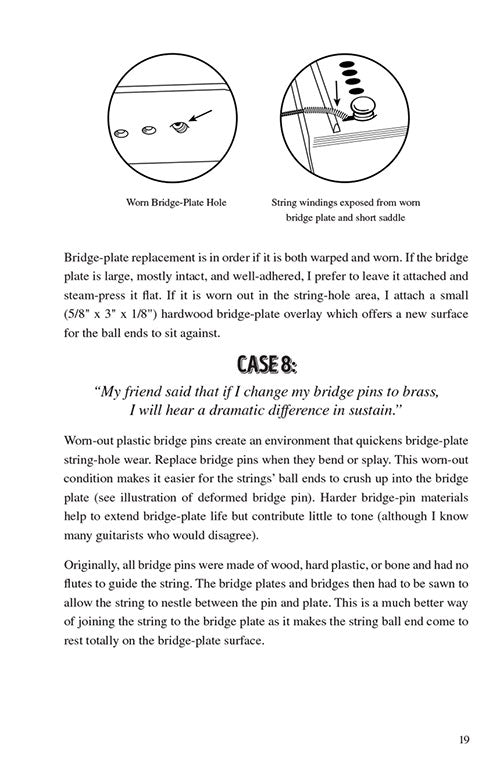 Worn Bridge-Plate Hole

String windings exposed from worn bridge plate and short saddle

Bridge-plate replacement is in order if it is both warped and worn. If the bridge plate is large, mostly intact, and well-adhered, I prefer to leave it attached and steam-press it flat. If it is worn out in the string-hole area, I attach a small (5/8" x 3" x 1/8") hardwood bridge-plate overlay which offers a new surface for the ball ends to sit against.

CASE 8:

"My friend said that if I change my bridge pins to brass, I will hear a dramatic difference in sustain."

Worn-out plastic bridge pins create an environment that quickens bridge-plate string-hole wear. Replace bridge pins when they bend or splay. This worn-out condition makes it easier for the strings' ball ends to crush up into the bridge plate (see illustration of deformed bridge pin). Harder bridge-pin materials help to extend bridge-plate life but contribute little to tone (although I know many guitarists who would disagree).

Originally, all bridge pins were made of wood, hard plastic, or bone and had no flutes to guide the string. The bridge plates and bridges then had to be sawn to allow the string to nestle between the pin and plate. This is a much better way of joining the string to the bridge plate as it makes the string ball end come to rest totally on the bridge-plate surface.

19